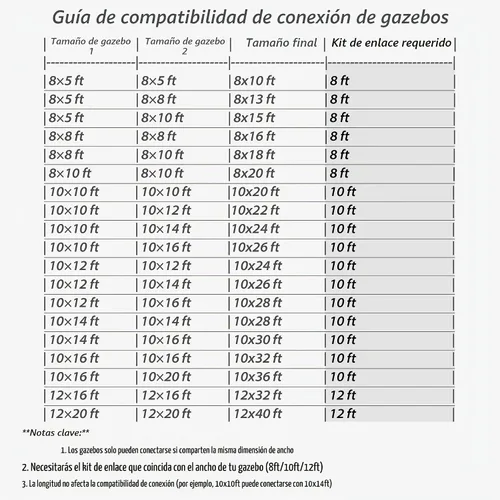 Guía de compatibilidad de conexión de gazebos

| Tamaño de gazebo 1 | Tamaño de gazebo 2 | Tamaño final | Kit de enlace requerido |
|---|---|---|---|
| 8×5 ft | 8×5 ft | 8x10 ft | 8 ft |
| 8×5 ft | 8×8 ft | 8x13 ft | 8 ft |
| 8×5 ft | 8×10 ft | 8x15 ft | 8 ft |
| 8×8 ft | 8×8 ft | 8x16 ft | 8 ft |
| 8×8 ft | 8×10 ft | 8x18 ft | 8 ft |
| 8×10 ft | 8×10 ft | 8x20 ft | 8 ft |
| 10×10 ft | 10×10 ft | 10x20 ft | 10 ft |
| 10×10 ft | 10×12 ft | 10x22 ft | 10 ft |
| 10×10 ft | 10×14 ft | 10x24 ft | 10 ft |
| 10×10 ft | 10×16 ft | 10x26 ft | 10 ft |
| 10×12 ft | 10×12 ft | 10x24 ft | 10 ft |
| 10×12 ft | 10×14 ft | 10x26 ft | 10 ft |
| 10×12 ft | 10×16 ft | 10x28 ft | 10 ft |
| 10×14 ft | 10×14 ft | 10x28 ft | 10 ft |
| 10×14 ft | 10×16 ft | 10x30 ft | 10 ft |
| 10×16 ft | 10×16 ft | 10x32 ft | 10 ft |
| 10×16 ft | 10×20 ft | 10x36 ft | 10 ft |
| 12×16 ft | 12×16 ft | 12x32 ft | 12 ft |
| 12×20 ft | 12×20 ft | 12x40 ft | 12 ft |

**Notas clave:**

1. Los gazebos solo pueden conectarse si comparten la misma dimensión de ancho

2. Necesitarás el kit de enlace que coincida con el ancho de tu gazebo (8ft/10ft/12ft)

3. La longitud no afecta la compatibilidad de conexión (por ejemplo, 10x10ft puede conectarse con 10x14ft)